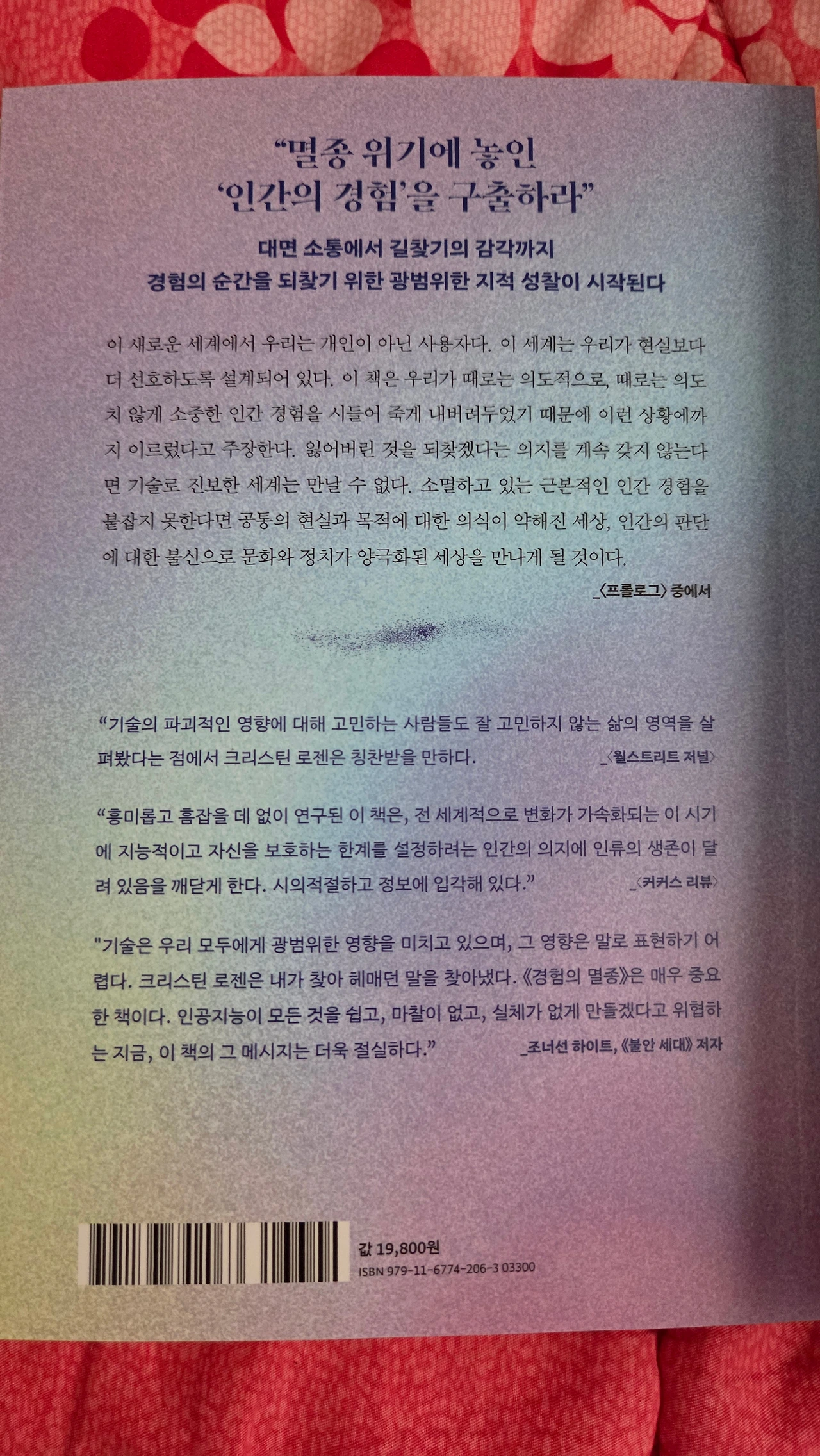 "멸종 위기에 놓인
'인간의 경험'을 구출하라"

대면 소통에서 길찾기의 감각까지
경험의 순간을 되찾기 위한 광범위한 지적 성찰이 시작된다

이 새로운 세계에서 우리는 개인이 아닌 사용자다. 이 세계는 우리가 현실보다 더 선호하도록 설계되어 있다. 이 책은 우리가 때로는 의도적으로, 때로는 의도치 않게 소중한 인간 경험을 시들어 죽게 내버려두었기 때문에 이런 상황에까지 이르렀다고 주장한다. 잃어버린 것을 되찾겠다는 의지를 계속 갖지 않는다면 기술로 진보한 세계는 만날 수 없다. 소멸하고 있는 근본적인 인간 경험을 붙잡지 못한다면 공통의 현실과 목적에 대한 의식이 약해진 세상, 인간의 판단에 대한 불신으로 문화와 정치가 양극화된 세상을 만나게 될 것이다.

_〈프롤로그〉 중에서

"기술의 파괴적인 영향에 대해 고민하는 사람들도 잘 고민하지 않는 삶의 영역을 살펴봤다는 점에서 크리스틴 로젠은 칭찬받을 만하다.
_〈월스트리트 저널〉

"흥미롭고 흠잡을 데 없이 연구된 이 책은, 전 세계적으로 변화가 가속화되는 이 시기에 지능적이고 자신을 보호하는 한계를 설정하려는 인간의 의지에 인류의 생존이 달려 있음을 깨닫게 한다. 시의적절하고 정보에 입각해 있다."
_〈커커스 리뷰〉

"기술은 우리 모두에게 광범위한 영향을 미치고 있으며, 그 영향은 말로 표현하기 어렵다. 크리스틴 로젠은 내가 찾아 헤매던 말을 찾아냈다. 《경험의 멸종》은 매우 중요한 책이다. 인공지능이 모든 것을 쉽고, 마찰이 없고, 실체가 없게 만들겠다고 위협하는 지금, 이 책의 그 메시지는 더욱 절실하다."
_조너선 하이트, 《불안 세대》 저자

값 19,800원
ISBN 979-11-6774-206-3 03300